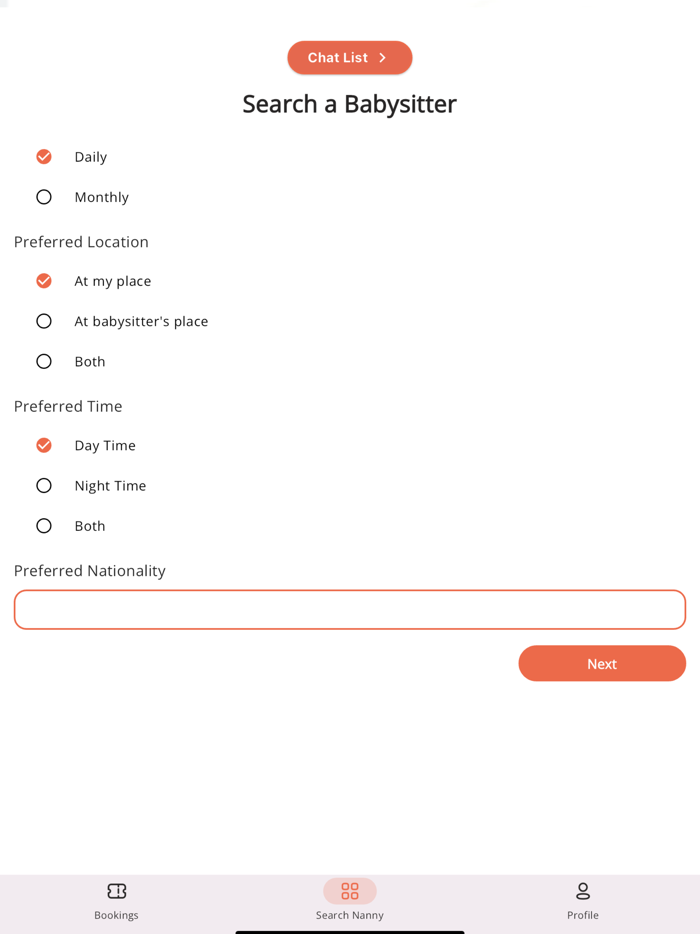 Chat List >

Search a Babysitter

Daily

Monthly

Preferred Location

At my place

At babysitter's place

Both

Preferred Time

Day Time

Night Time

Both

Preferred Nationality

Next

Bookings

Search Nanny

Profile